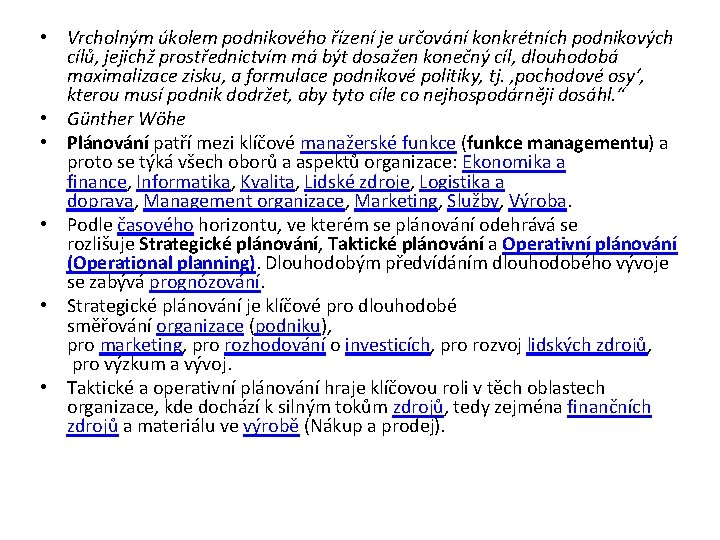 • Vrcholným úkolem podnikového řízení je určování konkrétních podnikových cílů, jejichž prostřednictvím má být dosažen konečný cíl, dlouhodobá maximalizace zisku, a formulace podnikové politiky, tj. ‚pochodové osy‘, kterou musí podnik dodržet, aby tyto cíle co nejhospodárněji dosáhl.“

• Günther Wöhe

• Plánování patří mezi klíčové manažerské funkce (funkce managementu) a proto se týká všech oborů a aspektů organizace: Ekonomika a finance, Informatika, Kvalita, Lidské zdroje, Logistika a doprava, Management organizace, Marketing, Služby, Výroba.

• Podle časového horizontu, ve kterém se plánování odehrává se rozlišuje Strategické plánování, Taktické plánování a Operativní plánování (Operational planning). Dlouhodobým předvídáním dlouhodobého vývoje se zabývá prognózování.

• Strategické plánování je klíčové pro dlouhodobé směřování organizace (podniku), pro marketing, pro rozhodování o investicích, pro rozvoj lidských zdrojů, pro výzkum a vývoj.

• Taktické a operativní plánování hraje klíčovou roli v těch oblastech organizace, kde dochází k silným tokům zdrojů, tedy zejména finančních zdrojů a materiálu ve výrobě (Nákup a prodej).